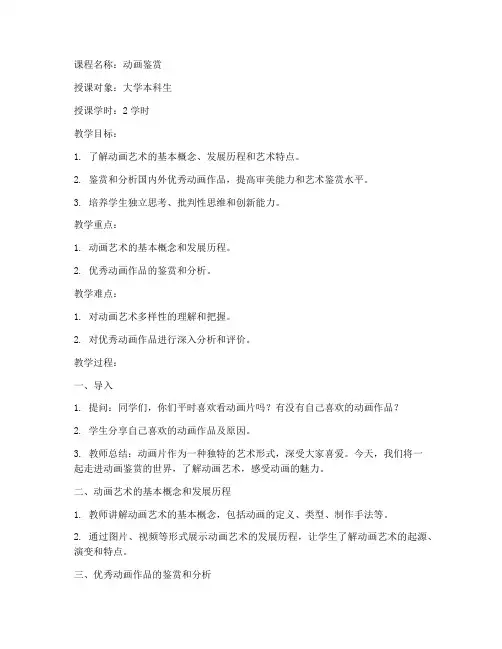 课程名称：动画鉴赏

授课对象：大学本科生

授课学时：2 学时

教学目标：

1. 了解动画艺术的基本概念、发展历程和艺术特点。

2. 鉴赏和分析国内外优秀动画作品，提高审美能力和艺术鉴赏水平。

3. 培养学生独立思考、批判性思维和创新能力。

教学重点：

1. 动画艺术的基本概念和发展历程。

2. 优秀动画作品的鉴赏和分析。

教学难点：

1. 对动画艺术多样性的理解和把握。

2. 对优秀动画作品进行深入分析和评价。

教学过程：

一、导入

1. 提问：同学们，你们平时喜欢看动画片吗？有没有自己喜欢的动画作品？

2. 学生分享自己喜欢的动画作品及原因。

3. 教师总结：动画片作为一种独特的艺术形式，深受大家喜爱。今天，我们将一起走进动画鉴赏的世界，了解动画艺术，感受动画的魅力。

二、动画艺术的基本概念和发展历程

1. 教师讲解动画艺术的基本概念，包括动画的定义、类型、制作手法等。

2. 通过图片、视频等形式展示动画艺术的发展历程，让学生了解动画艺术的起源、演变和特点。

三、优秀动画作品的鉴赏和分析